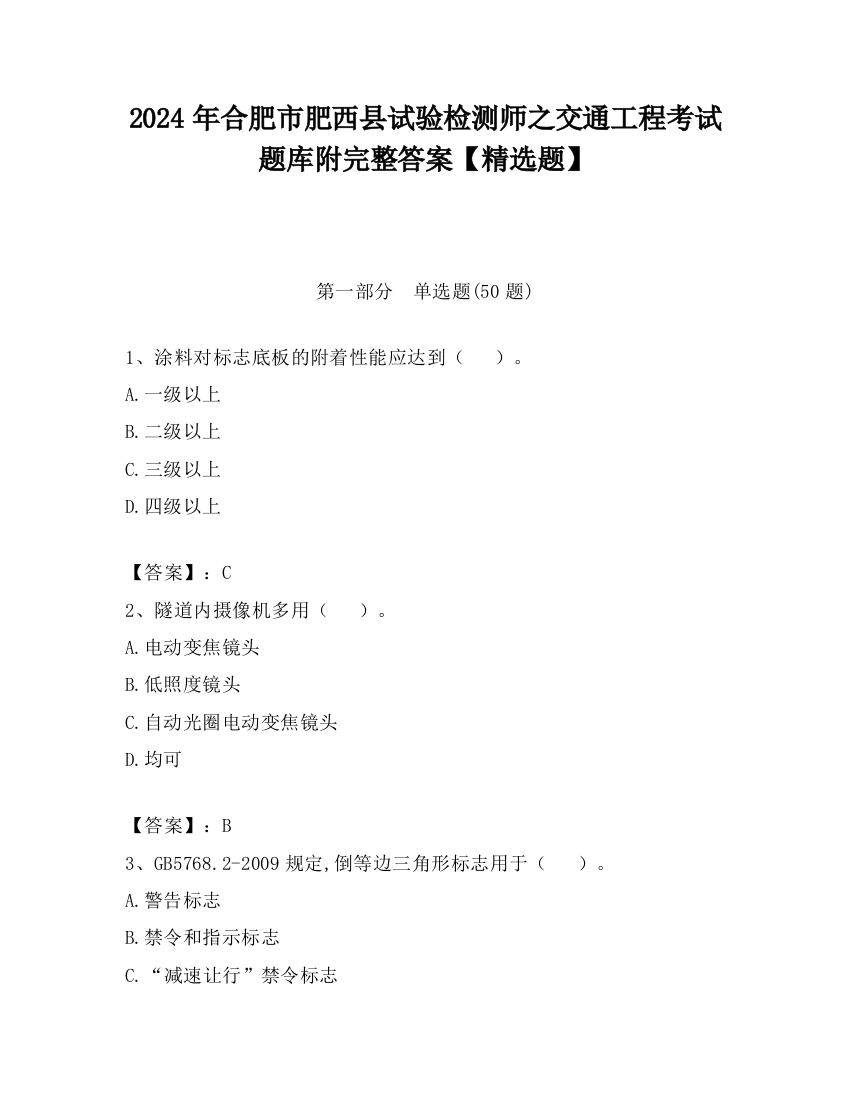 2024 年合肥市肥西县试验检测师之交通工程考试题库附完整答案【精选题】

第一部分　单选题(50 题)

1、涂料对标志底板的附着性能应达到（　　）。

A.一级以上

B.二级以上

C.三级以上

D.四级以上

【答案】：C

2、隧道内摄像机多用（　　）。

A.电动变焦镜头

B.低照度镜头

C.自动光圈电动变焦镜头

D.均可

【答案】：B

3、GB5768.2-2009 规定,倒等边三角形标志用于（　　）。

A.警告标志

B.禁令和指示标志

C.“减速让行”禁令标志